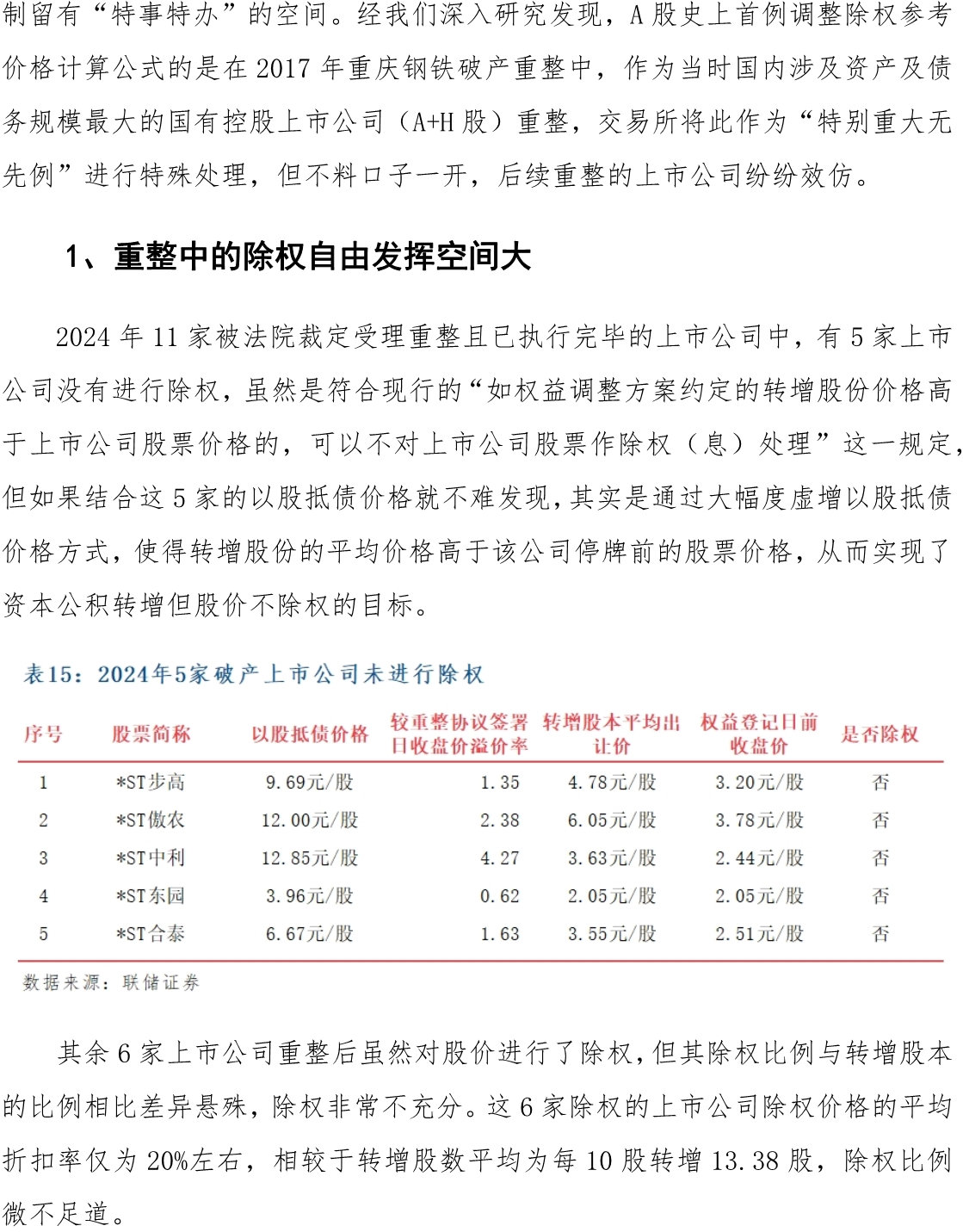 制留有“特事特办”的空间。经我们深入研究发现，A 股史上首例调整除权参考价格计算公式的是在 2017 年重庆钢铁破产重整中，作为当时国内涉及资产及债务规模最大的国有控股上市公司（A+H 股）重整，交易所将此作为“特别重大无先例”进行特殊处理，但不料口子一开，后续重整的上市公司纷纷效仿。

1、重整中的除权自由发挥空间大

2024 年 11 家被法院裁定受理重整且已执行完毕的上市公司中，有 5 家上市公司没有进行除权，虽然是符合现行的“如权益调整方案约定的转增股份价格高于上市公司股票价格的，可以不对上市公司股票作除权（息）处理”这一规定，但如果结合这 5 家的以股抵债价格就不难发现，其实是通过大幅度虚增以股抵债价格方式，使得转增股份的平均价格高于该公司停牌前的股票价格，从而实现了资本公积转增但股价不除权的目标。

表15：2024年5家破产上市公司未进行除权

| 序号 | 股票简称 | 以股抵债价格 | 较重整协议签署日收盘价溢价率 | 转增股本平均出让价 | 权益登记日前收盘价 | 是否除权 |
|---|---|---|---|---|---|---|
| 1 | *ST步高 | 9.69元/股 | 1.35 | 4.78元/股 | 3.20元/股 | 否 |
| 2 | *ST傲农 | 12.00元/股 | 2.38 | 6.05元/股 | 3.78元/股 | 否 |
| 3 | *ST中利 | 12.85元/股 | 4.27 | 3.63元/股 | 2.44元/股 | 否 |
| 4 | *ST东园 | 3.96元/股 | 0.62 | 2.05元/股 | 2.05元/股 | 否 |
| 5 | *ST合泰 | 6.67元/股 | 1.63 | 3.55元/股 | 2.51元/股 | 否 |

数据来源：联储证券

其余 6 家上市公司重整后虽然对股价进行了除权，但其除权比例与转增股本的比例相比差异悬殊，除权非常不充分。这 6 家除权的上市公司除权价格的平均折扣率仅为 20%左右，相较于转增股数平均为每 10 股转增 13.38 股，除权比例微不足道。